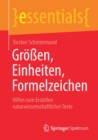 }essentials{

Torsten Schmiermund

Größen, Einheiten, Formelzeichen

Hilfen zum Erstellen naturwissenschaftlicher Texte

Springer Spektrum